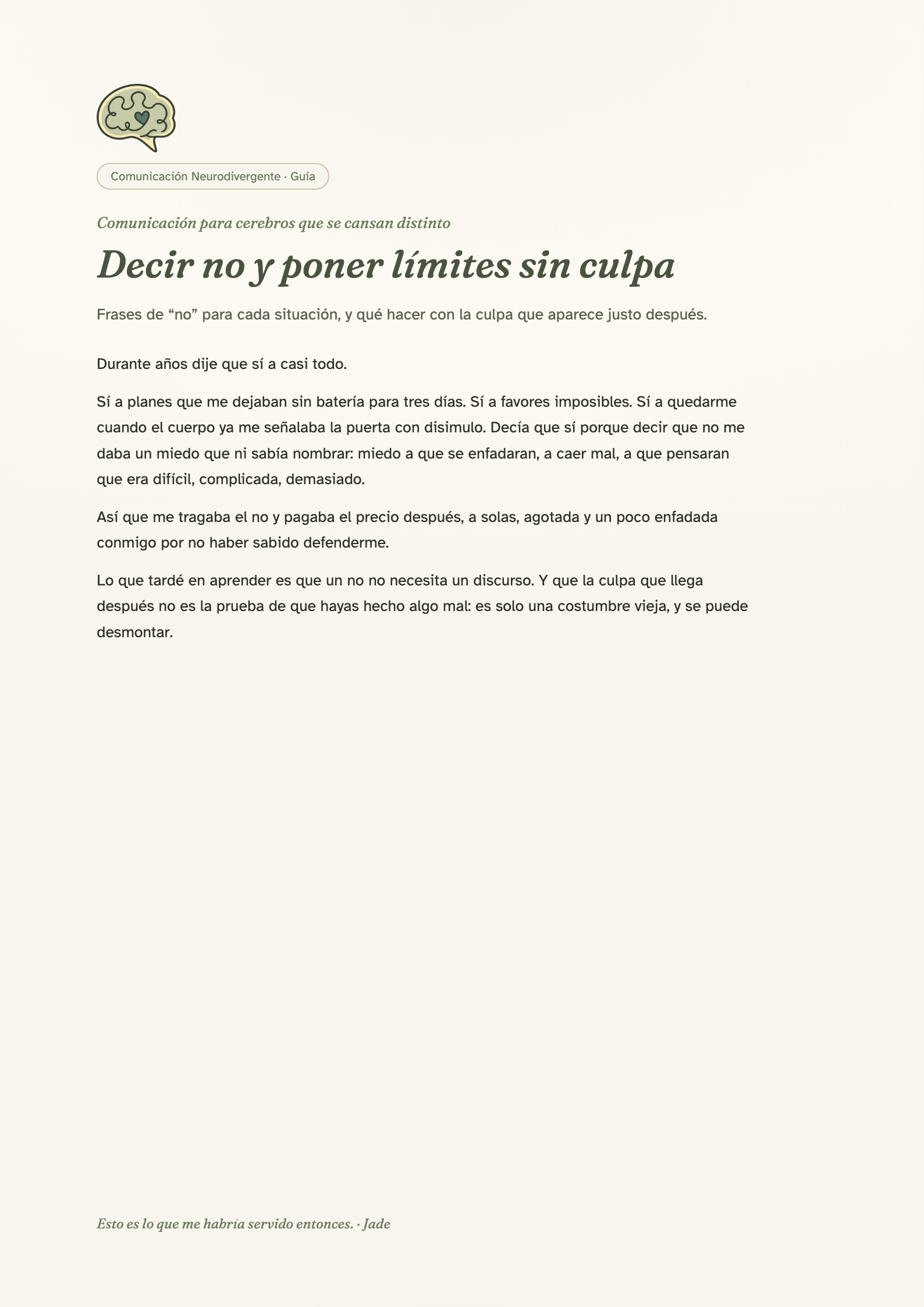 Comunicación Neurodivergente · Guía

Comunicación para cerebros que se cansan distinto

Decir no y poner límites sin culpa

Frases de “no” para cada situación, y qué hacer con la culpa que aparece justo después.

Durante años dije que sí a casi todo.

Sí a planes que me dejaban sin batería para tres días. Sí a favores imposibles. Sí a quedarme cuando el cuerpo ya me señalaba la puerta con disimulo. Decía que sí porque decir que no me daba un miedo que ni sabía nombrar: miedo a que se enfadaran, a caer mal, a que pensaran que era difícil, complicada, demasiado.

Así que me tragaba el no y pagaba el precio después, a solas, agotada y un poco enfadada conmigo por no haber sabido defenderme.

Lo que tardé en aprender es que un no no necesita un discurso. Y que la culpa que llega después no es la prueba de que hayas hecho algo mal: es solo una costumbre vieja, y se puede desmontar.

Esto es lo que me habría servido entonces. · Jade